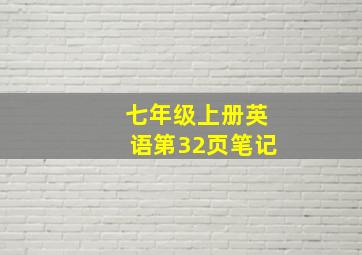 七年级上册英语第32页笔记